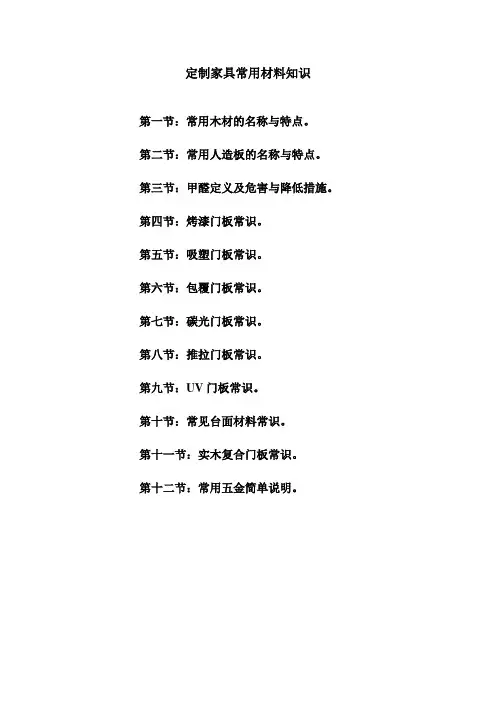 定制家具常用材料知识

第一节：常用木材的名称与特点。

第二节：常用人造板的名称与特点。

第三节：甲醛定义及危害与降低措施。

第四节：烤漆门板常识。

第五节：吸塑门板常识。

第六节：包覆门板常识。

第七节：碳光门板常识。

第八节：推拉门板常识。

第九节：UV 门板常识。

第十节：常见台面材料常识。

第十一节：实木复合门板常识。

第十二节：常用五金简单说明。